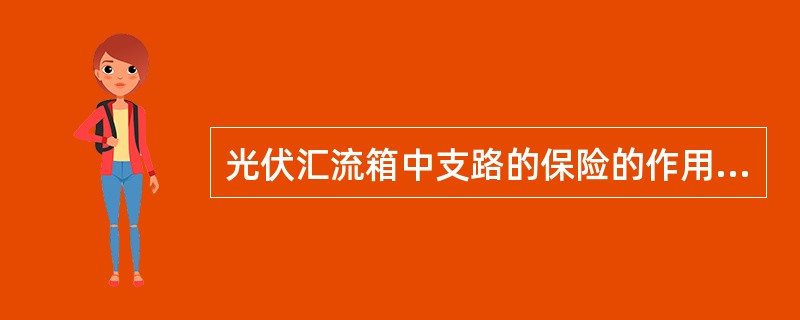 光伏汇流箱中支路的保险的作用...